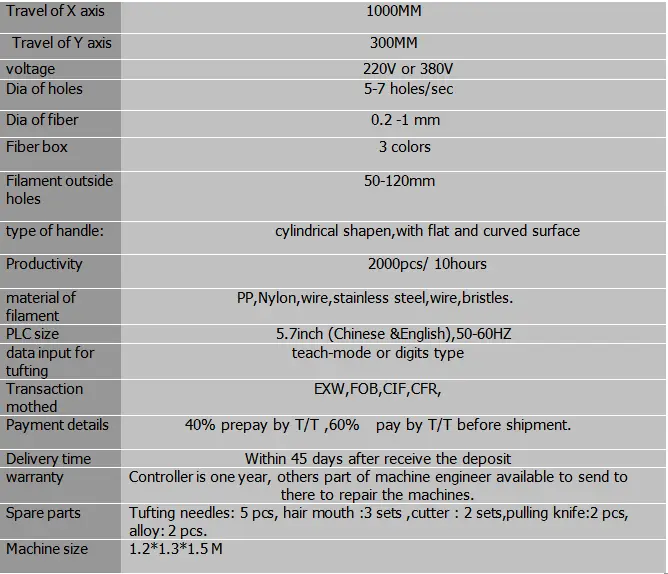 | Travel of X axis | 1000MM |
|---|---|
| Travel of Y axis | 300MM |
| voltage | 220V or 380V |
| Dia of holes | 5-7 holes/sec |
| Dia of fiber | 0.2 -1 mm |
| Fiber box | 3 colors |
| Filament outside holes | 50-120mm |
| type of handle: | cylindrical shapen,with flat and curved surface |
| Productivity | 2000pcs/ 10hours |
| material of filament | PP,Nylon,wire,stainless steel,wire,bristles. |
| PLC size | 5.7inch (Chinese &English),50-60HZ |
| data input for tufting | teach-mode or digits type |
| Transaction mothed | EXW,FOB,CIF,CFR, |
| Payment details | 40% prepay by T/T ,60% pay by T/T before shipment. |
| Delivery time | Within 45 days after receive the deposit |
| warranty | Controller is one year, others part of machine engineer available to send to there to repair the machines. |
| Spare parts | Tufting needles: 5 pcs, hair mouth :3 sets ,cutter : 2 sets,pulling knife:2 pcs, alloy: 2 pcs. |
| Machine size | 1.2*1.3*1.5 M |